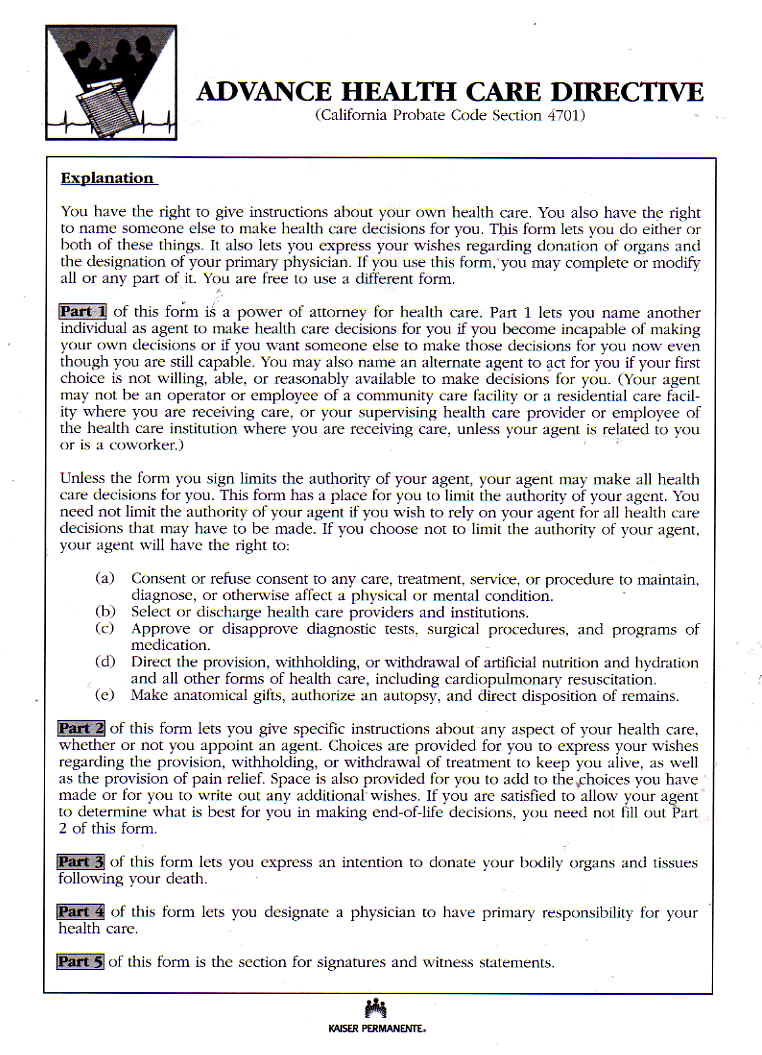 ADVANCE HEALTH CARE DIRECTIVE
(California Probate Code Section 4701)

Explanation

You have the right to give instructions about your own health care. You also have the right to name someone else to make health care decisions for you. This form lets you do either or both of these things. It also lets you express your wishes regarding donation of organs and the designation of your primary physician. If you use this form, you may complete or modify all or any part of it. You are free to use a different form.

Part 1 of this form is a power of attorney for health care. Part 1 lets you name another individual as agent to make health care decisions for you if you become incapable of making your own decisions or if you want someone else to make those decisions for you now even though you are still capable. You may also name an alternate agent to act for you if your first choice is not willing, able, or reasonably available to make decisions for you. (Your agent may not be an operator or employee of a community care facility or a residential care facility where you are receiving care, or your supervising health care provider or employee of the health care institution where you are receiving care, unless your agent is related to you or is a coworker.)

Unless the form you sign limits the authority of your agent, your agent may make all health care decisions for you. This form has a place for you to limit the authority of your agent. You need not limit the authority of your agent if you wish to rely on your agent for all health care decisions that may have to be made. If you choose not to limit the authority of your agent, your agent will have the right to:

(a) Consent or refuse consent to any care, treatment, service, or procedure to maintain, diagnose, or otherwise affect a physical or mental condition.
(b) Select or discharge health care providers and institutions.
(c) Approve or disapprove diagnostic tests, surgical procedures, and programs of medication.
(d) Direct the provision, withholding, or withdrawal of artificial nutrition and hydration and all other forms of health care, including cardiopulmonary resuscitation.
(e) Make anatomical gifts, authorize an autopsy, and direct disposition of remains.

Part 2 of this form lets you give specific instructions about any aspect of your health care, whether or not you appoint an agent. Choices are provided for you to express your wishes regarding the provision, withholding, or withdrawal of treatment to keep you alive, as well as the provision of pain relief. Space is also provided for you to add to the choices you have made or for you to write out any additional wishes. If you are satisfied to allow your agent to determine what is best for you in making end-of-life decisions, you need not fill out Part 2 of this form.

Part 3 of this form lets you express an intention to donate your bodily organs and tissues following your death.

Part 4 of this form lets you designate a physician to have primary responsibility for your health care.

Part 5 of this form is the section for signatures and witness statements.

KAISER PERMANENTE.